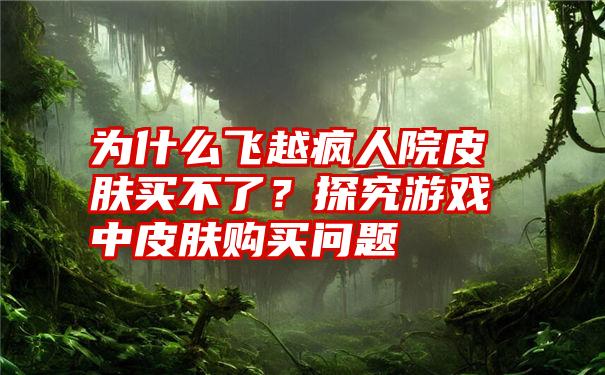 为什么飞越疯人院皮肤买不了？探究游戏中皮肤购买问题